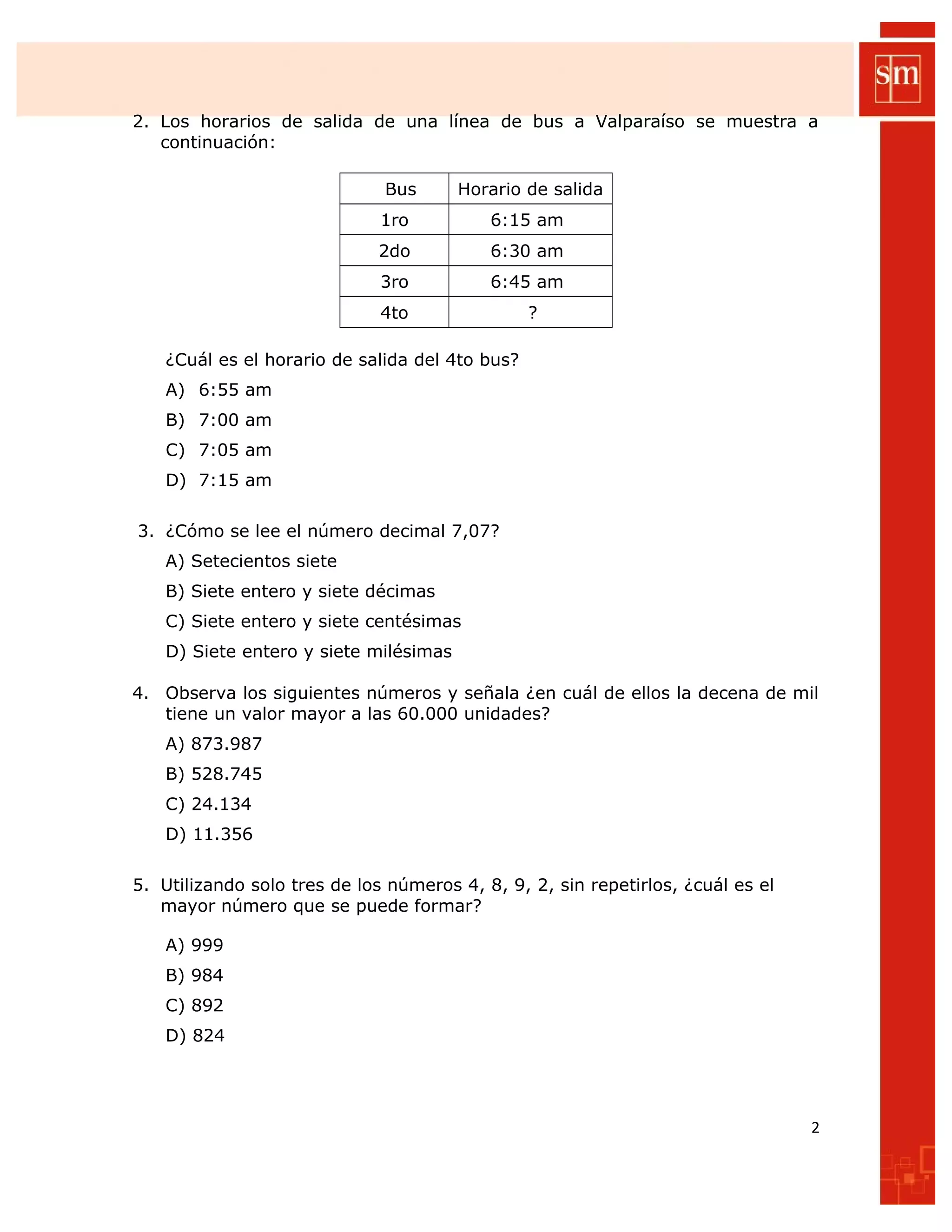 sm

2. Los horarios de salida de una línea de bus a Valparaíso se muestra a continuación:

| Bus | Horario de salida |
|---|---|
| 1ro | 6:15 am |
| 2do | 6:30 am |
| 3ro | 6:45 am |
| 4to | ? |

¿Cuál es el horario de salida del 4to bus?

A) 6:55 am

B) 7:00 am

C) 7:05 am

D) 7:15 am

3. ¿Cómo se lee el número decimal 7,07?

A) Setecientos siete

B) Siete entero y siete décimas

C) Siete entero y siete centésimas

D) Siete entero y siete milésimas

4. Observa los siguientes números y señala ¿en cuál de ellos la decena de mil tiene un valor mayor a las 60.000 unidades?

A) 873.987

B) 528.745

C) 24.134

D) 11.356

5. Utilizando solo tres de los números 4, 8, 9, 2, sin repetirlos, ¿cuál es el mayor número que se puede formar?

A) 999

B) 984

C) 892

D) 824

2